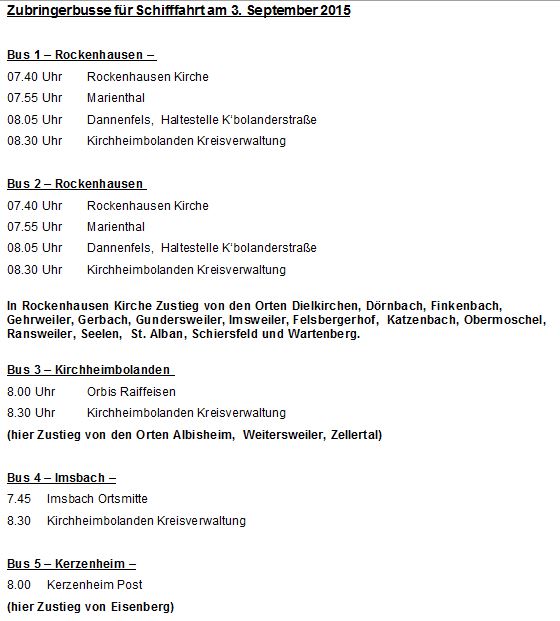 Zubringerbusse für Schifffahrt am 3. September 2015

Bus 1 – Rockenhausen –

07.40 Uhr Rockenhausen Kirche

07.55 Uhr Marienthal

08.05 Uhr Dannenfels, Haltestelle K'bolanderstraße

08.30 Uhr Kirchheimbolanden Kreisverwaltung

Bus 2 – Rockenhausen

07.40 Uhr Rockenhausen Kirche

07.55 Uhr Marienthal

08.05 Uhr Dannenfels, Haltestelle K'bolanderstraße

08.30 Uhr Kirchheimbolanden Kreisverwaltung

In Rockenhausen Kirche Zustieg von den Orten Dielkirchen, Dörnbach, Finkenbach, Gehrweiler, Gerbach, Gundersweiler, Imsweiler, Felsbergerhof, Katzenbach, Obermoschel, Ransweiler, Seelen, St. Alban, Schiersfeld und Wartenberg.

Bus 3 – Kirchheimbolanden

8.00 Uhr Orbis Raiffeisen

8.30 Uhr Kirchheimbolanden Kreisverwaltung

(hier Zustieg von den Orten Albisheim, Weitersweiler, Zellertal)

Bus 4 – Imsbach –

7.45 Imsbach Ortsmitte

8.30 Kirchheimbolanden Kreisverwaltung

Bus 5 – Kerzenheim –

8.00 Kerzenheim Post

(hier Zustieg von Eisenberg)